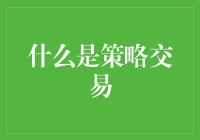 什么是策略交易